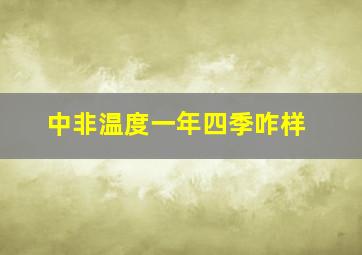 中非温度一年四季咋样